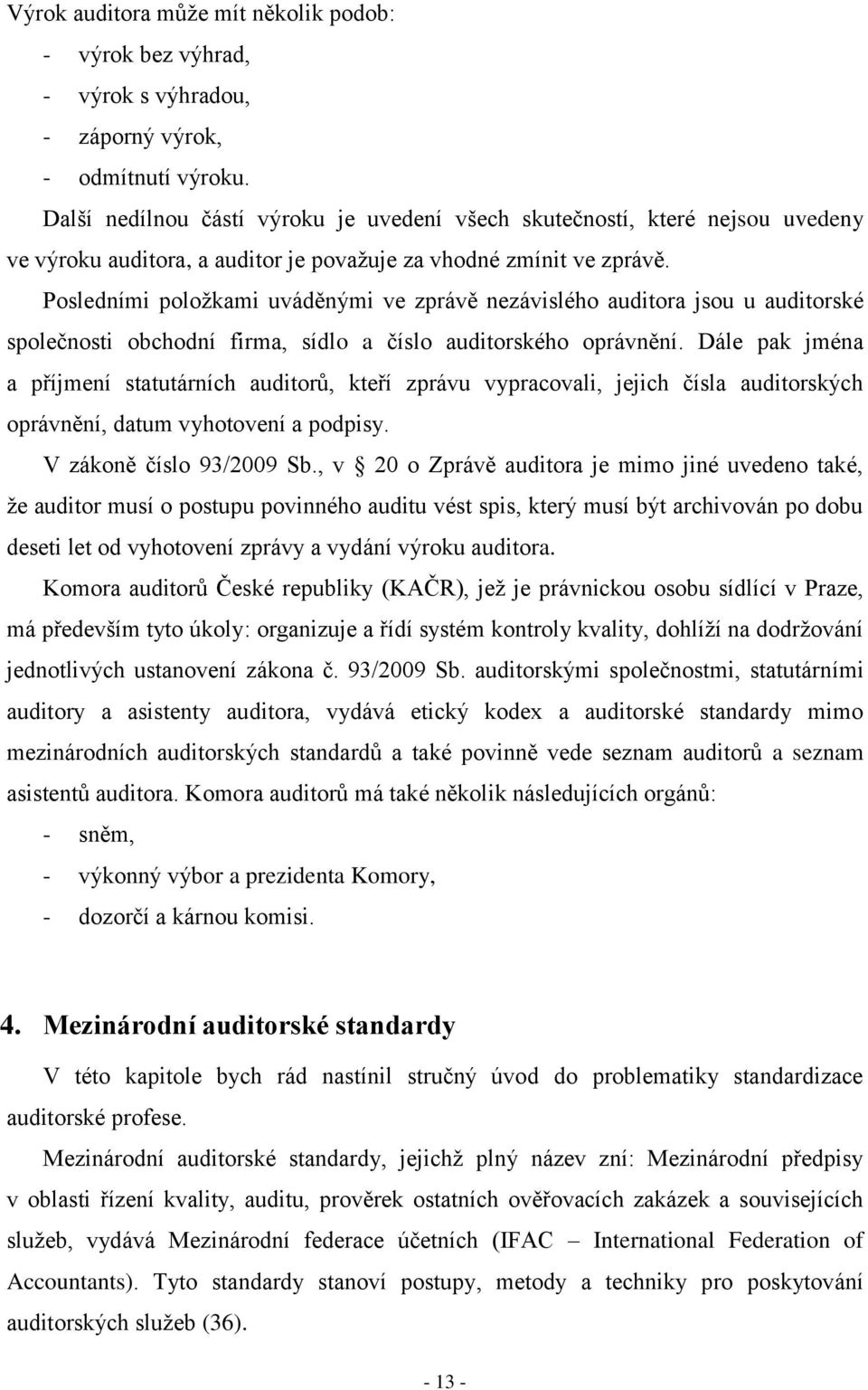 Výrok auditora může mít několik podob:
- výrok bez výhrad,
- výrok s výhradou,
- záporný výrok,
- odmítnutí výroku.

Další nedílnou částí výroku je uvedení všech skutečností, které nejsou uvedeny ve výroku auditora, a auditor je považuje za vhodné zmínit ve zprávě.

Posledními položkami uváděnými ve zprávě nezávislého auditora jsou u auditorské společnosti obchodní firma, sídlo a číslo auditorského oprávnění. Dále pak jména a příjmení statutárních auditorů, kteří zprávu vypracovali, jejich čísla auditorských oprávnění, datum vyhotovení a podpisy.

V zákoně číslo 93/2009 Sb., v § 20 o Zprávě auditora je mimo jiné uvedeno také, že auditor musí o postupu povinného auditu vést spis, který musí být archivován po dobu deseti let od vyhotovení zprávy a vydání výroku auditora.

Komora auditorů České republiky (KAČR), jež je právnickou osobu sídlící v Praze, má především tyto úkoly: organizuje a řídí systém kontroly kvality, dohlíží na dodržování jednotlivých ustanovení zákona č. 93/2009 Sb. auditorskými společnostmi, statutárními auditory a asistenty auditora, vydává etický kodex a auditorské standardy mimo mezinárodních auditorských standardů a také povinně vede seznam auditorů a seznam asistentů auditora. Komora auditorů má také několik následujících orgánů:
- sněm,
- výkonný výbor a prezidenta Komory,
- dozorčí a kárnou komisi.

4. Mezinárodní auditorské standardy

V této kapitole bych rád nastínil stručný úvod do problematiky standardizace auditorské profese.

Mezinárodní auditorské standardy, jejichž plný název zní: Mezinárodní předpisy v oblasti řízení kvality, auditu, prověrek ostatních ověřovacích zakázek a souvisejících služeb, vydává Mezinárodní federace účetních (IFAC – International Federation of Accountants). Tyto standardy stanoví postupy, metody a techniky pro poskytování auditorských služeb (36).

- 13 -